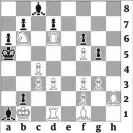 8
7
6
5
4
3
2
1
a b c d e f g h